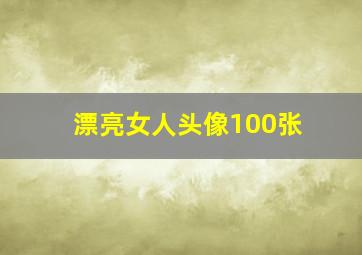 漂亮女人头像100张